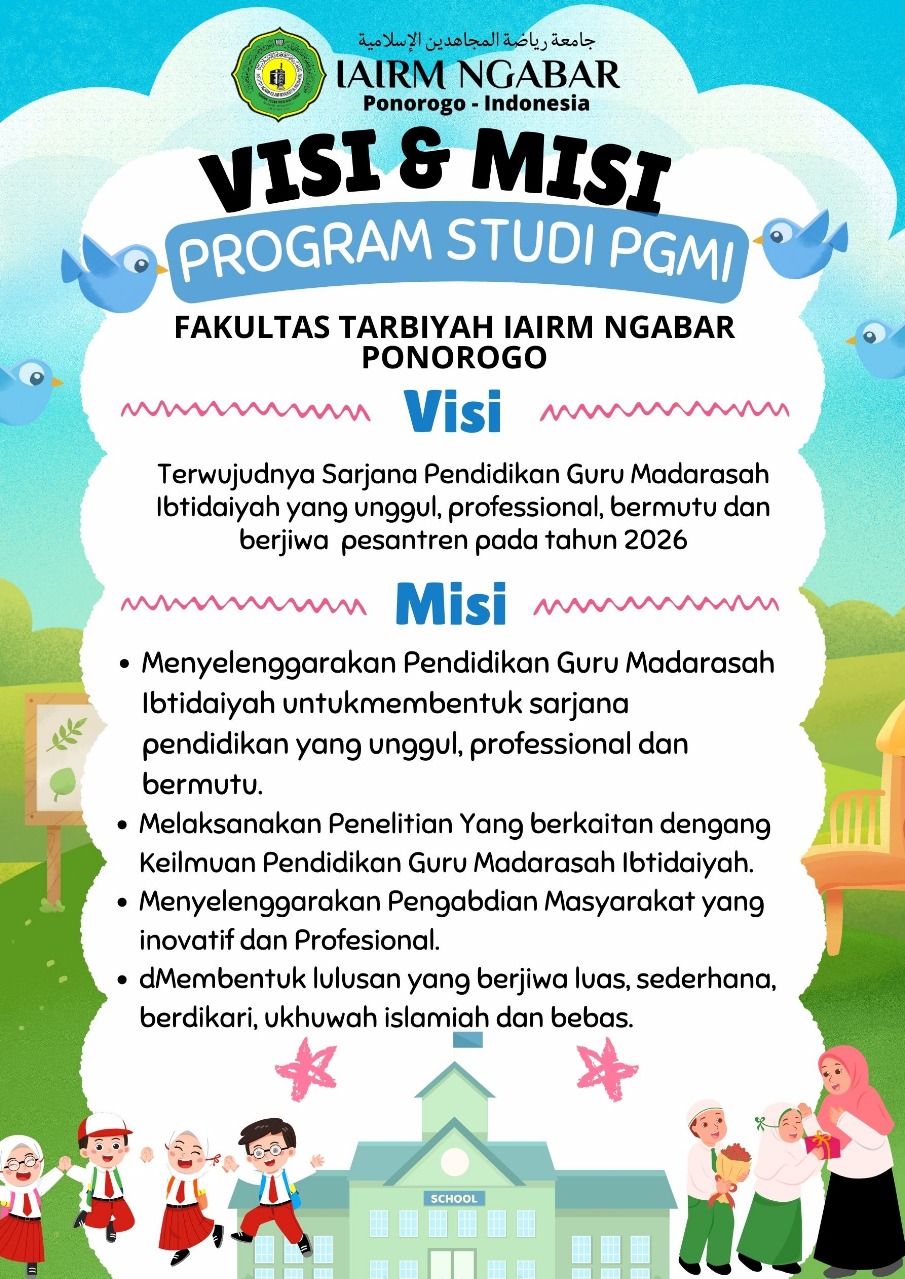 جامعة رياضة المجاهدين الإسلامية
IAIRM NGABAR
Ponorogo - Indonesia

VISI & MISI
PROGRAM STUDI PGMI

FAKULTAS TARBIYAH IAIRM NGABAR PONOROGO

Visi

Terwujudnya Sarjana Pendidikan Guru Madarasah Ibtidaiyah yang unggul, professional, bermutu dan berjiwa pesantren pada tahun 2026

Misi

• Menyelenggarakan Pendidikan Guru Madarasah Ibtidaiyah untukmembentuk sarjana pendidikan yang unggul, professional dan bermutu.
• Melaksanakan Penelitian Yang berkaitan dengang Keilmuan Pendidikan Guru Madarasah Ibtidaiyah.
• Menyelenggarakan Pengabdian Masyarakat yang inovatif dan Profesional.
• dMembentuk lulusan yang berjiwa luas, sederhana, berdikari, ukhuwah islamiah dan bebas.

SCHOOL